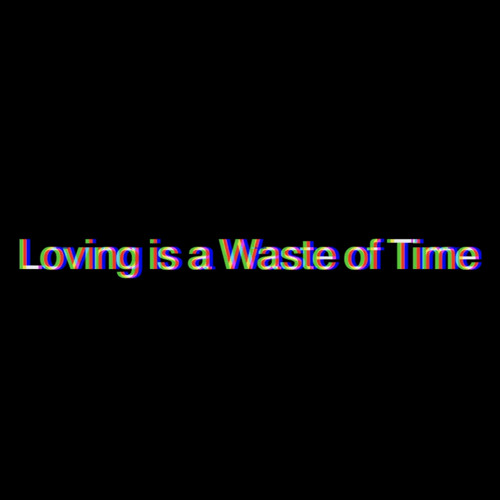 Loving is a Waste of Time